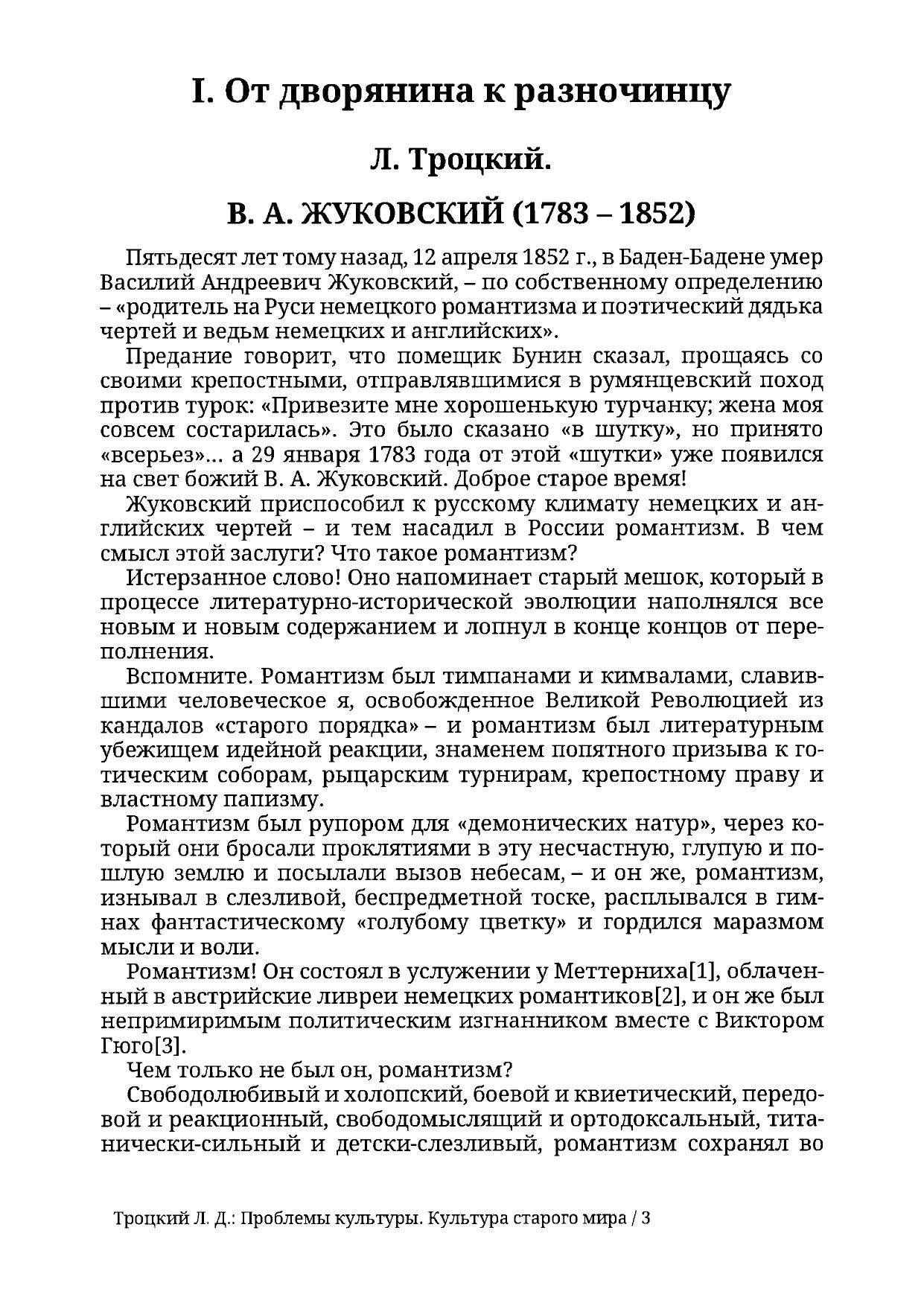 I. От дворянина к разночинцу

Л. Троцкий.

В. А. ЖУКОВСКИЙ (1783 – 1852)

Пятьдесят лет тому назад, 12 апреля 1852 г., в Баден-Бадене умер Василий Андреевич Жуковский, – по собственному определению – «родитель на Руси немецкого романтизма и поэтический дядька чертей и ведьм немецких и английских».

Предание говорит, что помещик Бунин сказал, прощаясь со своими крепостными, отправлявшимися в румянцевский поход против турок: «Привезите мне хорошенькую турчанку; жена моя совсем состарилась». Это было сказано «в шутку», но принято «всерьез»... а 29 января 1783 года от этой «шутки» уже появился на свет божий В. А. Жуковский. Доброе старое время!

Жуковский приспособил к русскому климату немецких и английских чертей – и тем насадил в России романтизм. В чем смысл этой заслуги? Что такое романтизм?

Истерзанное слово! Оно напоминает старый мешок, который в процессе литературно-исторической эволюции наполнялся все новым и новым содержанием и лопнул в конце концов от переполнения.

Вспомните. Романтизм был тимпанами и кимвалами, славившими человеческое я, освобожденное Великой Революцией из кандалов «старого порядка» – и романтизм был литературным убежищем идейной реакции, знаменем попятного призыва к готическим соборам, рыцарским турнирам, крепостному праву и властному папизму.

Романтизм был рупором для «демонических натур», через который они бросали проклятиями в эту несчастную, глупую и пошлую землю и посылали вызов небесам, – и он же, романтизм, изнывал в слезливой, беспредметной тоске, расплывался в гимнах фантастическому «голубому цветку» и гордился маразмом мысли и воли.

Романтизм! Он состоял в услужении у Меттерниха[1], облаченный в австрийские ливреи немецких романтиков[2], и он же был непримиримым политическим изгнанником вместе с Виктором Гюго[3].

Чем только не был он, романтизм?

Свободолюбивый и холопский, боевой и квиетический, передовой и реакционный, свободомыслящий и ортодоксальный, титанически-сильный и детски-слезливый, романтизм сохранял во

Троцкий Л. Д.: Проблемы культуры. Культура старого мира / 3